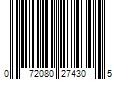 0 72080 27430 5